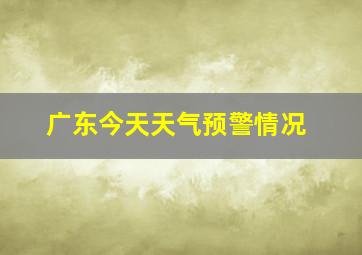 广东今天天气预警情况